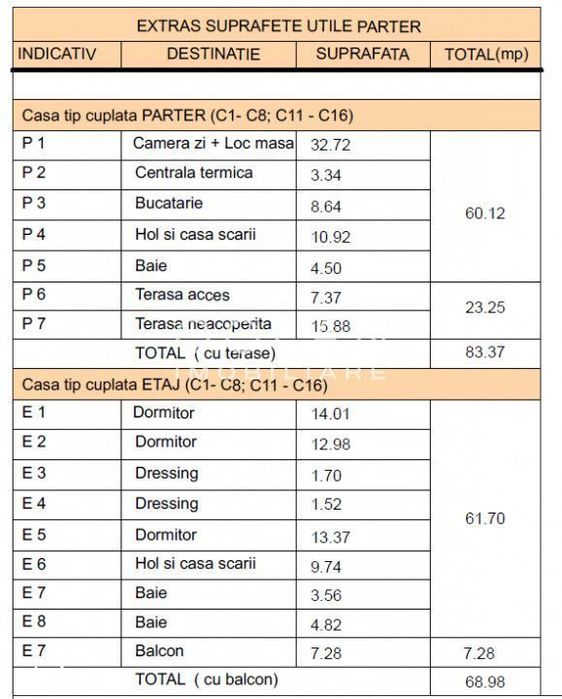 | EXTRAS SUPRAFETE UTILE PARTER | | | |
|---|---|---|---|
| INDICATIV | DESTINATIE | SUPRAFATA | TOTAL(mp) |
| | | | |
| Casa tip cuplata PARTER (C1- C8; C11 - C16) | | | |
| P 1 | Camera zi + Loc masa | 32.72 | 60.12 |
| P 2 | Centrala termica | 3.34 | |
| P 3 | Bucatarie | 8.64 | |
| P 4 | Hol si casa scarii | 10.92 | |
| P 5 | Baie | 4.50 | |
| P 6 | Terasa acces | 7.37 | 23.25 |
| P 7 | Terasa neacoperita | 15.88 | |
| | TOTAL ( cu terase) | | 83.37 |
| Casa tip cuplata ETAJ (C1- C8; C11 - C16) | | | |
| E 1 | Dormitor | 14.01 | 61.70 |
| E 2 | Dormitor | 12.98 | |
| E 3 | Dressing | 1.70 | |
| E 4 | Dressing | 1.52 | |
| E 5 | Dormitor | 13.37 | |
| E 6 | Hol si casa scarii | 9.74 | |
| E 7 | Baie | 3.56 | |
| E 8 | Baie | 4.82 | |
| E 7 | Balcon | 7.28 | 7.28 |
| | TOTAL ( cu balcon) | | 68.98 |

IMOBILIARE